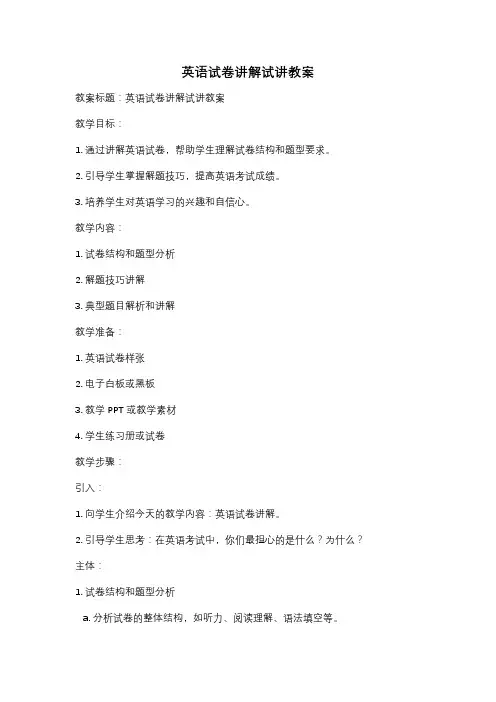 英语试卷讲解试讲教案

教案标题：英语试卷讲解试讲教案

教学目标：

1. 通过讲解英语试卷，帮助学生理解试卷结构和题型要求。

2. 引导学生掌握解题技巧，提高英语考试成绩。

3. 培养学生对英语学习的兴趣和自信心。

教学内容：

1. 试卷结构和题型分析

2. 解题技巧讲解

3. 典型题目解析和讲解

教学准备：

1. 英语试卷样张

2. 电子白板或黑板

3. 教学 PPT 或教学素材

4. 学生练习册或试卷

教学步骤：

引入：

1. 向学生介绍今天的教学内容：英语试卷讲解。

2. 引导学生思考：在英语考试中，你们最担心的是什么？为什么？

主体：

1. 试卷结构和题型分析

a. 分析试卷的整体结构，如听力、阅读理解、语法填空等。